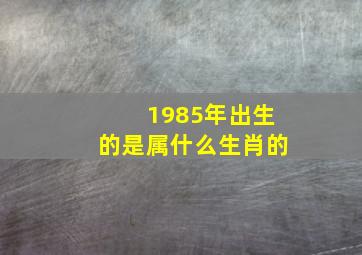 1985年出生的是属什么生肖的